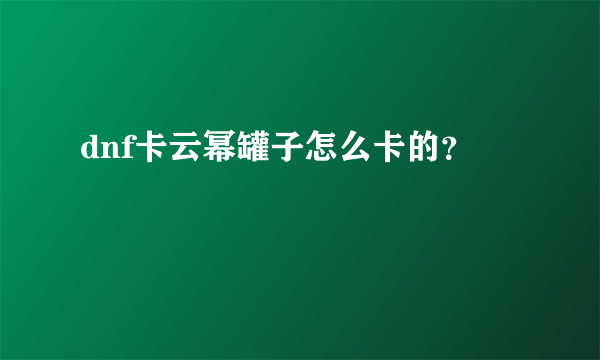 dnf卡云幂罐子怎么卡的？